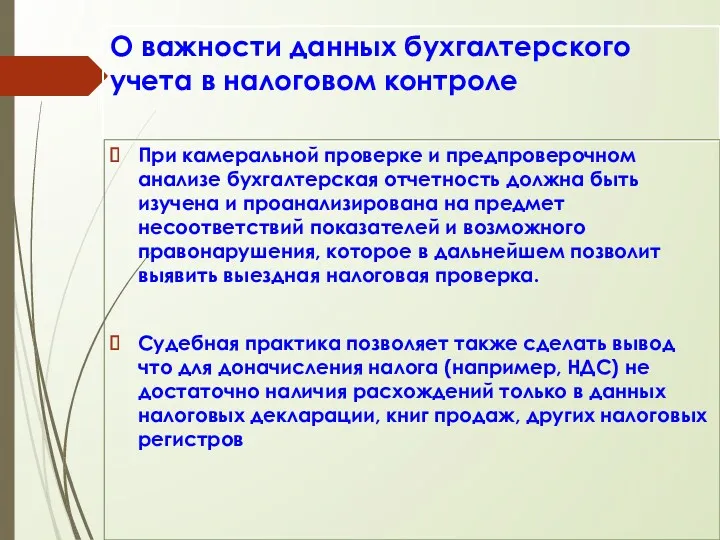 О важности данных бухгалтерского учета в налоговом контроле

При камеральной проверке и предпроверочном анализе бухгалтерская отчетность должна быть изучена и проанализирована на предмет несоответствий показателей и возможного правонарушения, которое в дальнейшем позволит выявить выездная налоговая проверка.

Судебная практика позволяет также сделать вывод что для доначисления налога (например, НДС) не достаточно наличия расхождений только в данных налоговых декларации, книг продаж, других налоговых регистров